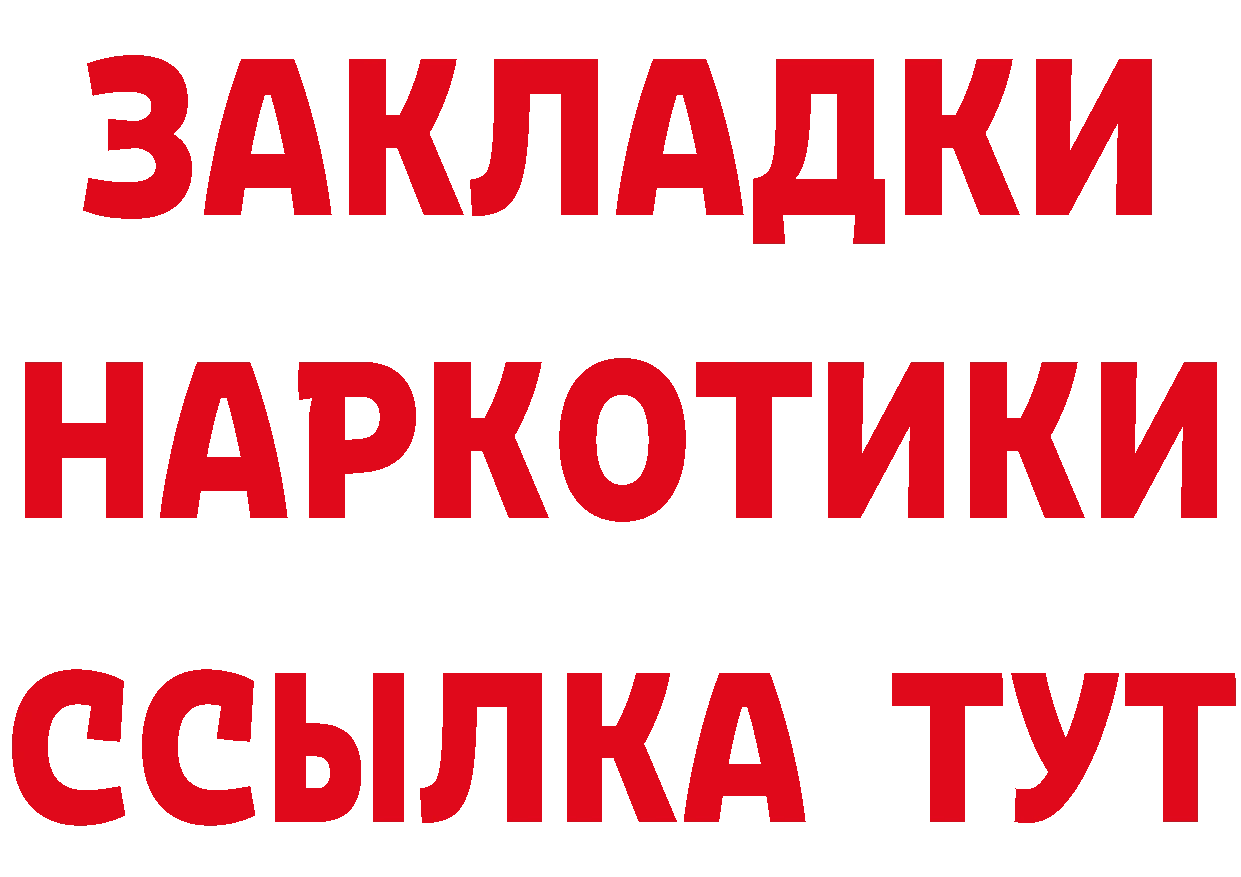 ЗАКЛАДКИ НАРКОТИКИ ССЫЛКА ТУТ